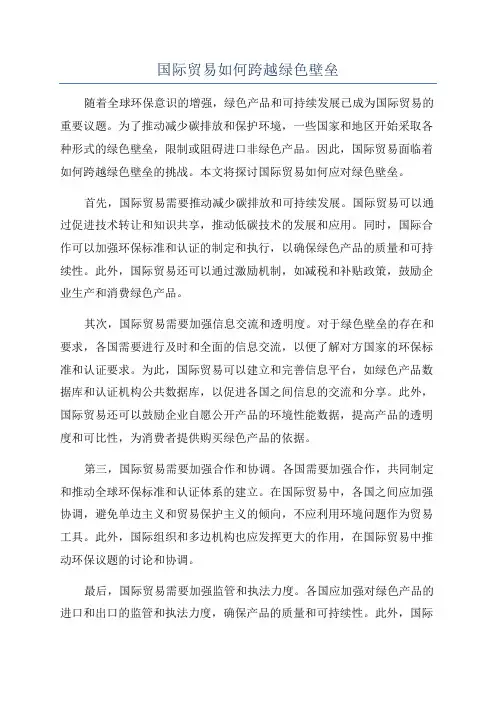 国际贸易如何跨越绿色壁垒

随着全球环保意识的增强，绿色产品和可持续发展已成为国际贸易的重要议题。为了推动减少碳排放和保护环境，一些国家和地区开始采取各种形式的绿色壁垒，限制或阻碍进口非绿色产品。因此，国际贸易面临着如何跨越绿色壁垒的挑战。本文将探讨国际贸易如何应对绿色壁垒。

首先，国际贸易需要推动减少碳排放和可持续发展。国际贸易可以通过促进技术转让和知识共享，推动低碳技术的发展和应用。同时，国际合作可以加强环保标准和认证的制定和执行，以确保绿色产品的质量和可持续性。此外，国际贸易还可以通过激励机制，如减税和补贴政策，鼓励企业生产和消费绿色产品。

其次，国际贸易需要加强信息交流和透明度。对于绿色壁垒的存在和要求，各国需要进行及时和全面的信息交流，以便了解对方国家的环保标准和认证要求。为此，国际贸易可以建立和完善信息平台，如绿色产品数据库和认证机构公共数据库，以促进各国之间信息的交流和分享。此外，国际贸易还可以鼓励企业自愿公开产品的环境性能数据，提高产品的透明度和可比性，为消费者提供购买绿色产品的依据。

第三，国际贸易需要加强合作和协调。各国需要加强合作，共同制定和推动全球环保标准和认证体系的建立。在国际贸易中，各国之间应加强协调，避免单边主义和贸易保护主义的倾向，不应利用环境问题作为贸易工具。此外，国际组织和多边机构也应发挥更大的作用，在国际贸易中推动环保议题的讨论和协调。

最后，国际贸易需要加强监管和执法力度。各国应加强对绿色产品的进口和出口的监管和执法力度，确保产品的质量和可持续性。此外，国际